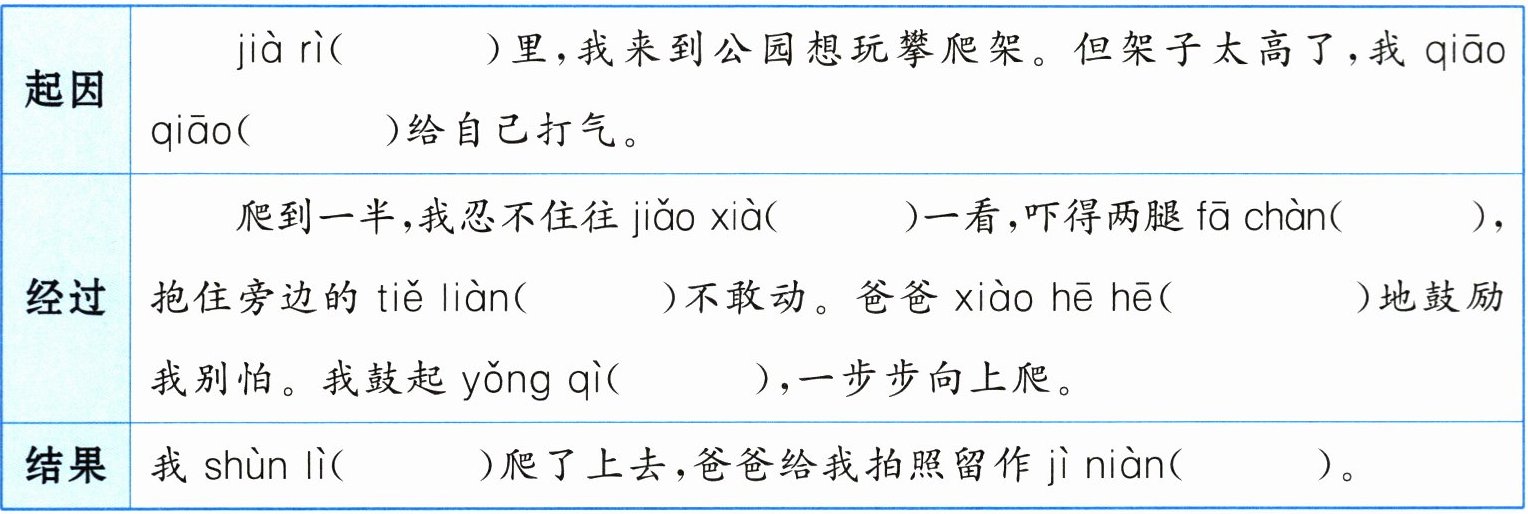 | 起因 | jià rì(　　)里,我来到公园想玩攀爬架。但架子太高了,我qiāo qiāo(　　)给自己打气。 |
|---|---|
| 经过 | 爬到一半,我忍不住往jiǎo xià(　　)一看,吓得两腿fā chàn(　　),抱住旁边的tiě liàn(　　)不敢动。爸爸xiào hē hē(　　)地鼓励我别怕。我鼓起yǒng qì(　　),一步步向上爬。 |
| 结果 | 我shùn lì(　　)爬了上去,爸爸给我拍照留作jì niàn(　　)。 |